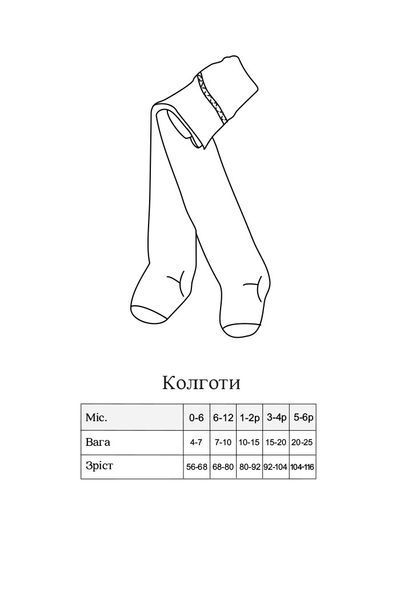 Колготи

| Міс. | 0-6 | 6-12 | 1-2р | 3-4р | 5-6р |
|---|---|---|---|---|---|
| Вага | 4-7 | 7-10 | 10-15 | 15-20 | 20-25 |
| Зріст | 56-68 | 68-80 | 80-92 | 92-104 | 104-116 |